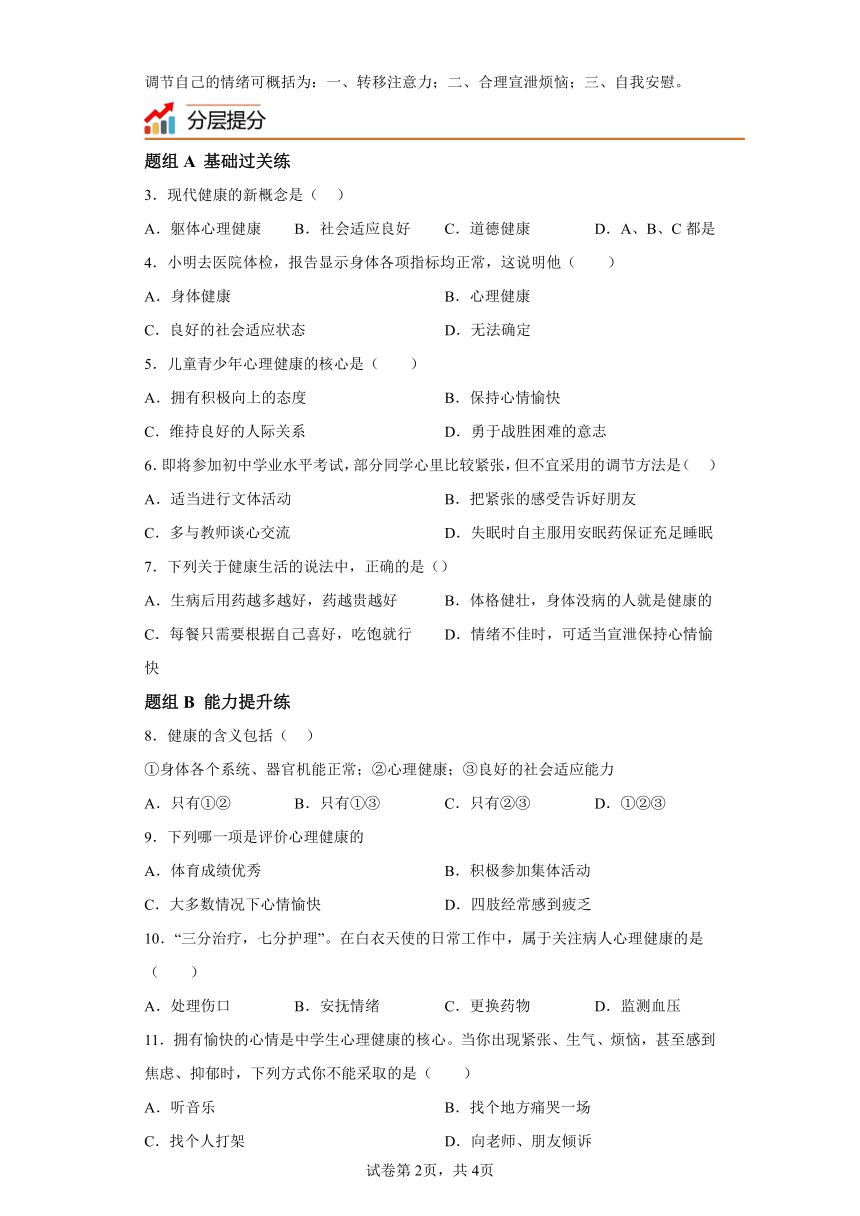 调节自己的情绪可概括为：一、转移注意力；二、合理宣泄烦恼；三、自我安慰。

分层提分

题组 A 基础过关练

3．现代健康的新概念是（　）

A．躯体心理健康　　B．社会适应良好　　C．道德健康　　D．A、B、C 都是

4．小明去医院体检，报告显示身体各项指标均正常，这说明他（　　）

A．身体健康　　B．心理健康

C．良好的社会适应状态　　D．无法确定

5．儿童青少年心理健康的核心是（　　）

A．拥有积极向上的态度　　B．保持心情愉快

C．维持良好的人际关系　　D．勇于战胜困难的意志

6. 即将参加初中学业水平考试，部分同学心里比较紧张，但不宜采用的调节方法是（　）

A．适当进行文体活动　　B．把紧张的感受告诉好朋友

C．多与教师谈心交流　　D．失眠时自主服用安眠药保证充足睡眠

7．下列关于健康生活的说法中，正确的是（）

A．生病后用药越多越好，药越贵越好　　B．体格健壮，身体没病的人就是健康的

C．每餐只需要根据自己喜好，吃饱就行　　D．情绪不佳时，可适当宣泄保持心情愉快

题组 B 能力提升练

8．健康的含义包括（　）

①身体各个系统、器官机能正常；②心理健康；③良好的社会适应能力

A．只有①②　　B．只有①③　　C．只有②③　　D．①②③

9．下列哪一项是评价心理健康的

A．体育成绩优秀　　B．积极参加集体活动

C．大多数情况下心情愉快　　D．四肢经常感到疲乏

10．“三分治疗，七分护理”。在白衣天使的日常工作中，属于关注病人心理健康的是（　　）

A．处理伤口　　B．安抚情绪　　C．更换药物　　D．监测血压

11．拥有愉快的心情是中学生心理健康的核心。当你出现紧张、生气、烦恼，甚至感到焦虑、抑郁时，下列方式你不能采取的是（　　）

A．听音乐　　B．找个地方痛哭一场

C．找个人打架　　D．向老师、朋友倾诉

试卷第 2页，共 4页